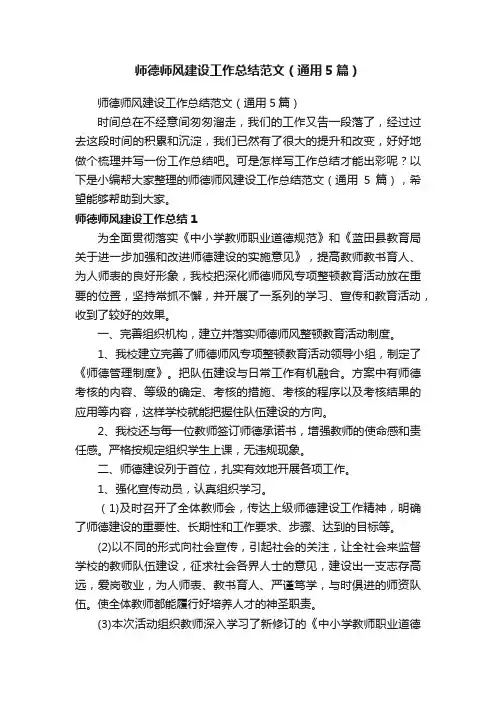 师德师风建设工作总结范文（通用5篇）

师德师风建设工作总结范文（通用5篇）

时间总在不经意间匆匆溜走，我们的工作又告一段落了，经过过去这段时间的积累和沉淀，我们已然有了很大的提升和改变，好好地做个梳理并写一份工作总结吧。可是怎样写工作总结才能出彩呢？以下是小编帮大家整理的师德师风建设工作总结范文（通用 5 篇），希望能够帮助到大家。

师德师风建设工作总结1

为全面贯彻落实《中小学教师职业道德规范》和《蓝田县教育局关于进一步加强和改进师德建设的实施意见》，提高教师教书育人、为人师表的良好形象，我校把深化师德师风专项整顿教育活动放在重要的位置，坚持常抓不懈，并开展了一系列的学习、宣传和教育活动，收到了较好的效果。

一、完善组织机构，建立并落实师德师风整顿教育活动制度。

1、我校建立完善了师德师风专项整顿教育活动领导小组，制定了《师德管理制度》。把队伍建设与日常工作有机融合。方案中有师德考核的内容、等级的确定、考核的措施、考核的程序以及考核结果的应用等内容，这样学校就能把握住队伍建设的方向。

2、我校还与每一位教师签订师德承诺书，增强教师的使命感和责任感。严格按规定组织学生上课，无违规现象。

二、师德建设列于首位，扎实有效地开展各项工作。

1、强化宣传动员，认真组织学习。

（1)及时召开了全体教师会，传达上级师德建设工作精神，明确了师德建设的重要性、长期性和工作要求、步骤、达到的目标等。

(2)以不同的形式向社会宣传，引起社会的关注，让全社会来监督学校的教师队伍建设，征求社会各界人士的意见，建设出一支志存高远，爱岗敬业，为人师表、教书育人、严谨笃学，与时俱进的师资队伍。使全体教师都能履行好培养人才的神圣职责。

(3)本次活动组织教师深入学习了新修订的《中小学教师职业道德